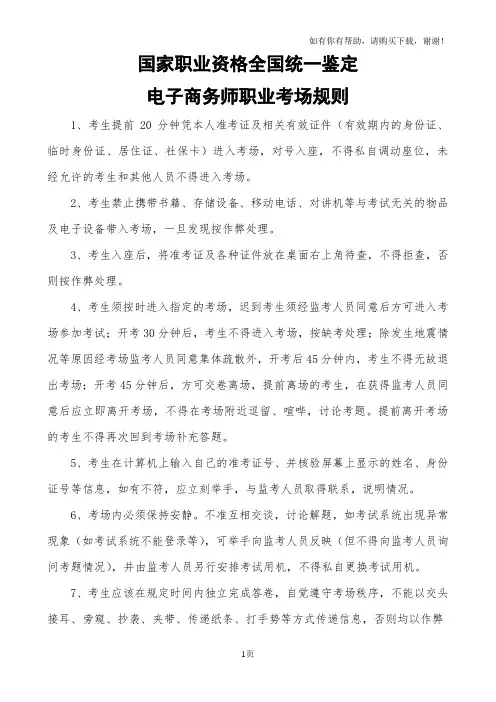 如有你有帮助，请购买下载，谢谢！

国家职业资格全国统一鉴定

电子商务师职业考场规则

1、考生提前 20 分钟凭本人准考证及相关有效证件（有效期内的身份证、临时身份证、居住证、社保卡）进入考场，对号入座，不得私自调动座位，未经允许的考生和其他人员不得进入考场。

2、考生禁止携带书籍、存储设备、移动电话、对讲机等与考试无关的物品及电子设备带入考场，一旦发现按作弊处理。

3、考生入座后，将准考证及各种证件放在桌面右上角待查，不得拒查，否则按作弊处理。

4、考生须按时进入指定的考场，迟到考生须经监考人员同意后方可进入考场参加考试；开考 30 分钟后，考生不得进入考场，按缺考处理；除发生地震情况等原因经考场监考人员同意集体疏散外，开考后 45 分钟内，考生不得无故退出考场；开考 45 分钟后，方可交卷离场，提前离场的考生，在获得监考人员同意后应立即离开考场，不得在考场附近逗留、喧哗，讨论考题。提前离开考场的考生不得再次回到考场补充答题。

5、考生在计算机上输入自己的准考证号、并核验屏幕上显示的姓名、身份证号等信息，如有不符，应立刻举手，与监考人员取得联系，说明情况。

6、考场内必须保持安静。不准互相交谈，讨论解题，如考试系统出现异常现象（如考试系统不能登录等），可举手向监考人员反映（但不得向监考人员询问考题情况），并由监考人员另行安排考试用机，不得私自更换考试用机。

7、考生应该在规定时间内独立完成答卷，自觉遵守考场秩序，不能以交头接耳、旁窥、抄袭、夹带、传递纸条、打手势等方式传递信息，否则均以作弊

1页